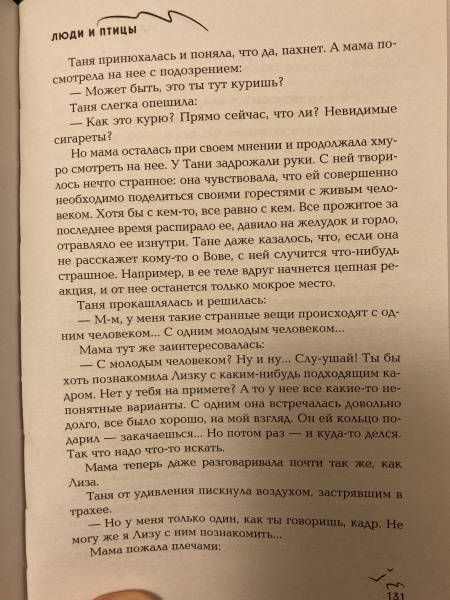 ЛЮДИ И ПТИЦЫ

Таня принюхалась и поняла, что да, пахнет. А мама посмотрела на нее с подозрением:

— Может быть, это ты тут куришь?

Таня слегка опешила:

— Как это курю? Прямо сейчас, что ли? Невидимые сигареты?

Но мама осталась при своем мнении и продолжала хмуро смотреть на нее. У Тани задрожали руки. С ней творилось нечто странное: она чувствовала, что ей совершенно необходимо поделиться своими горестями с живым человеком. Хотя бы с кем-то, все равно с кем. Все прожитое за последнее время распирало ее, давило на желудок и горло, отравляло ее изнутри. Тане даже казалось, что, если она не расскажет кому-то о Вове, с ней случится что-нибудь страшное. Например, в ее теле вдруг начнется цепная реакция, и от нее останется только мокрое место.

Таня прокашлялась и решилась:

— М-м, у меня такие странные вещи происходят с одним человеком... С одним молодым человеком...

Мама тут же заинтересовалась:

— С молодым человеком? Ну и ну... Слу-ушай! Ты бы хоть познакомила Лизку с каким-нибудь подходящим кадром. Нет у тебя на примете? А то у нее все какие-то непонятные варианты. С одним она встречалась довольно долго, все было хорошо, на мой взгляд. Он ей кольцо подарил — закачаешься... Но потом раз — и куда-то делся. Так что надо что-то искать.

Мама теперь даже разговаривала почти так же, как Лиза.

Таня от удивления пискнула воздухом, застрявшим в трахее.

— Но у меня только один, как ты говоришь, кадр. Не могу же я Лизу с ним познакомить...

Мама пожала плечами:

131